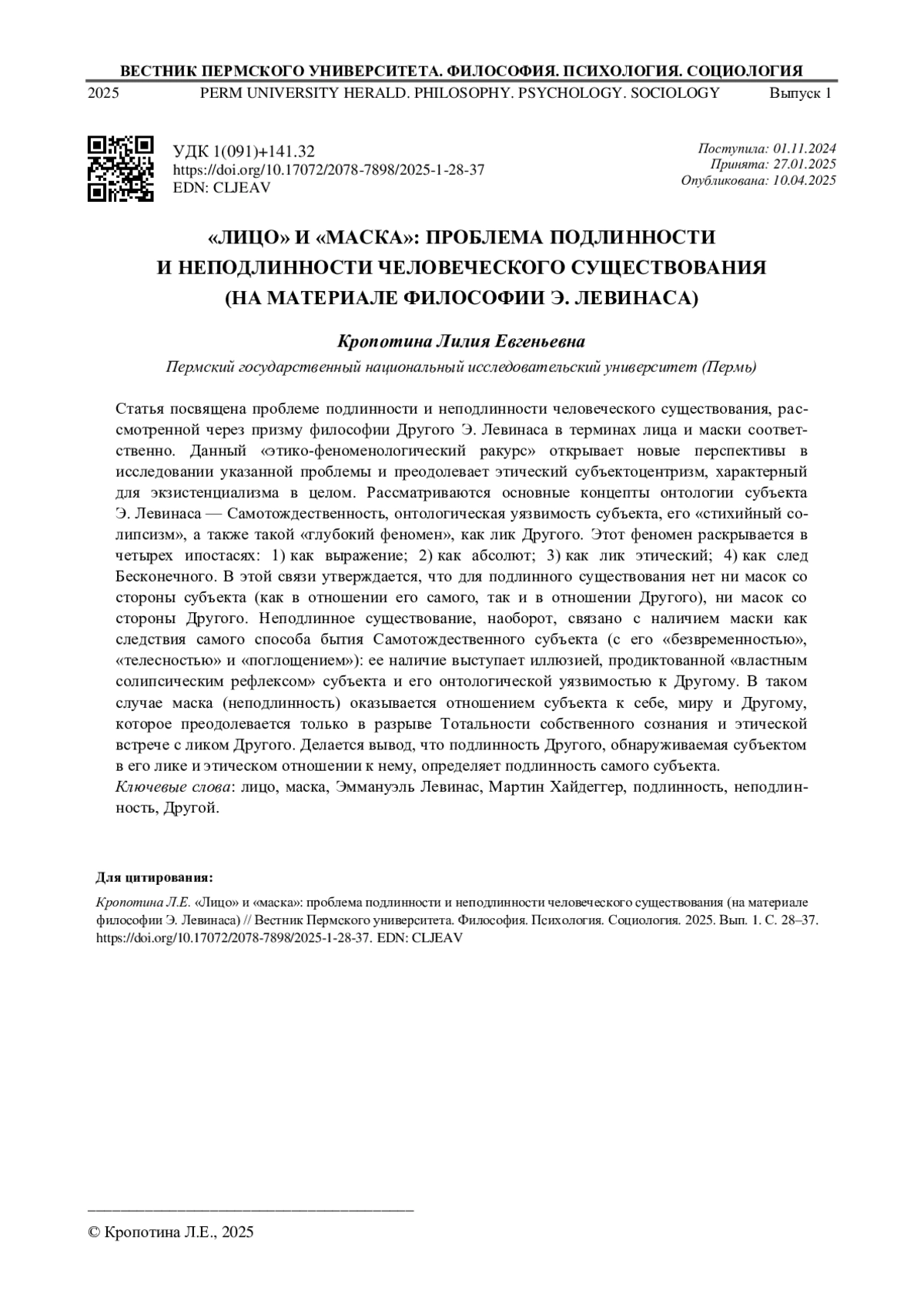 ВЕСТНИК ПЕРМСКОГО УНИВЕРСИТЕТА. ФИЛОСОФИЯ. ПСИХОЛОГИЯ. СОЦИОЛОГИЯ

2025 PERM UNIVERSITY HERALD. PHILOSOPHY. PSYCHOLOGY. SOCIOLOGY Выпуск 1

УДК 1(091)+141.32
https://doi.org/10.17072/2078-7898/2025-1-28-37
EDN: CLJEAV

Поступила: 01.11.2024
Принята: 27.01.2025
Опубликована: 10.04.2025

«ЛИЦО» И «МАСКА»: ПРОБЛЕМА ПОДЛИННОСТИ И НЕПОДЛИННОСТИ ЧЕЛОВЕЧЕСКОГО СУЩЕСТВОВАНИЯ (НА МАТЕРИАЛЕ ФИЛОСОФИИ Э. ЛЕВИНАСА)

Кропотина Лилия Евгеньевна

Пермский государственный национальный исследовательский университет (Пермь)

Статья посвящена проблеме подлинности и неподлинности человеческого существования, рассмотренной через призму философии Другого Э. Левинаса в терминах лица и маски соответственно. Данный «этико-феноменологический ракурс» открывает новые перспективы в исследовании указанной проблемы и преодолевает этический субъектоцентризм, характерный для экзистенциализма в целом. Рассматриваются основные концепты онтологии субъекта Э. Левинаса — Самотождественность, онтологическая уязвимость субъекта, его «стихийный солипсизм», а также такой «глубокий феномен», как лик Другого. Этот феномен раскрывается в четырех ипостасях: 1) как выражение; 2) как абсолют; 3) как лик этический; 4) как след Бесконечного. В этой связи утверждается, что для подлинного существования нет ни масок со стороны субъекта (как в отношении его самого, так и в отношении Другого), ни масок со стороны Другого. Неподлинное существование, наоборот, связано с наличием маски как следствия самого способа бытия Самотождественного субъекта (с его «безвременностью», «телесностью» и «поглощением»): ее наличие выступает иллюзией, продиктованной «властным солипсическим рефлексом» субъекта и его онтологической уязвимостью к Другому. В таком случае маска (неподлинность) оказывается отношением субъекта к себе, миру и Другому, которое преодолевается только в разрыве Тотальности собственного сознания и этической встрече с ликом Другого. Делается вывод, что подлинность Другого, обнаруживаемая субъектом в его лике и этическом отношении к нему, определяет подлинность самого субъекта.
Ключевые слова: лицо, маска, Эммануэль Левинас, Мартин Хайдеггер, подлинность, неподлинность, Другой.

Для цитирования:

Кропотина Л.Е. «Лицо» и «маска»: проблема подлинности и неподлинности человеческого существования (на материале философии Э. Левинаса) // Вестник Пермского университета. Философия. Психология. Социология. 2025. Вып. 1. С. 28–37. https://doi.org/10.17072/2078-7898/2025-1-28-37. EDN: CLJEAV

© Кропотина Л.Е., 2025